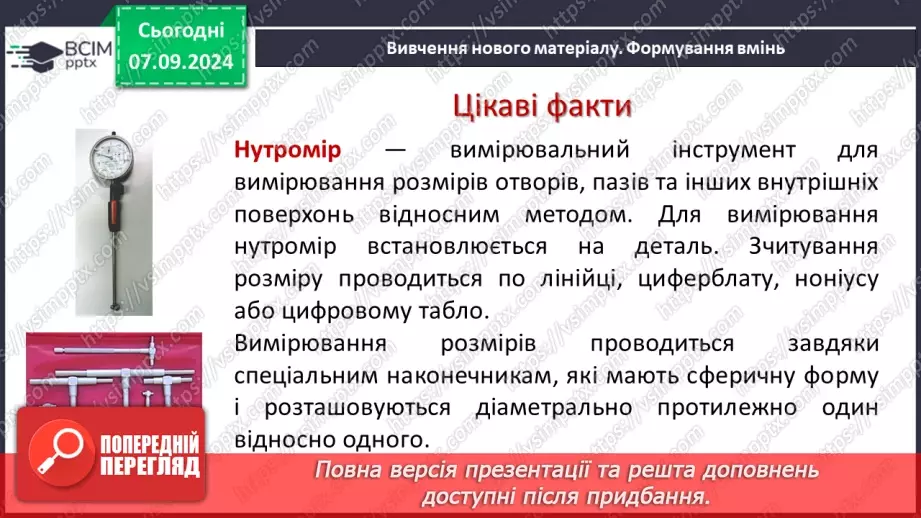 ВСІМ pptx

Сьогодні 07.09.2024

Вивчення нового матеріалу. Формування вмінь

Цікаві факти

Нутромір — вимірювальний інструмент для вимірювання розмірів отворів, пазів та інших внутрішніх поверхонь відносним методом. Для вимірювання нутромір встановлюється на деталь. Зчитування розміру проводиться по лінійці, циферблату, ноніусу або цифровому табло.

Вимірювання розмірів проводиться завдяки спеціальним наконечникам, які мають сферичну форму і розташовуються діаметрально протилежно один відносно одного.

ПОПЕРЕДНІЙ ПЕРЕГЛЯД

Повна версія презентації та решта доповнень доступні після придбання.

https://vsimpptx.com